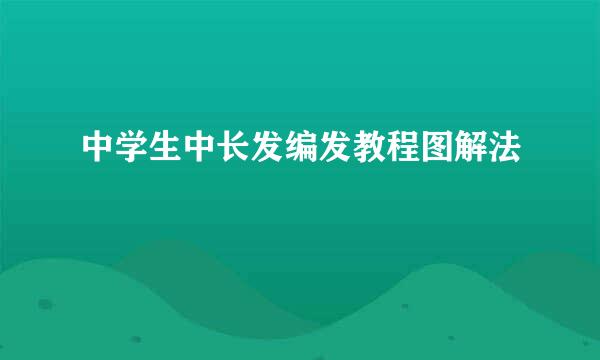 中学生中长发编发教程图解法